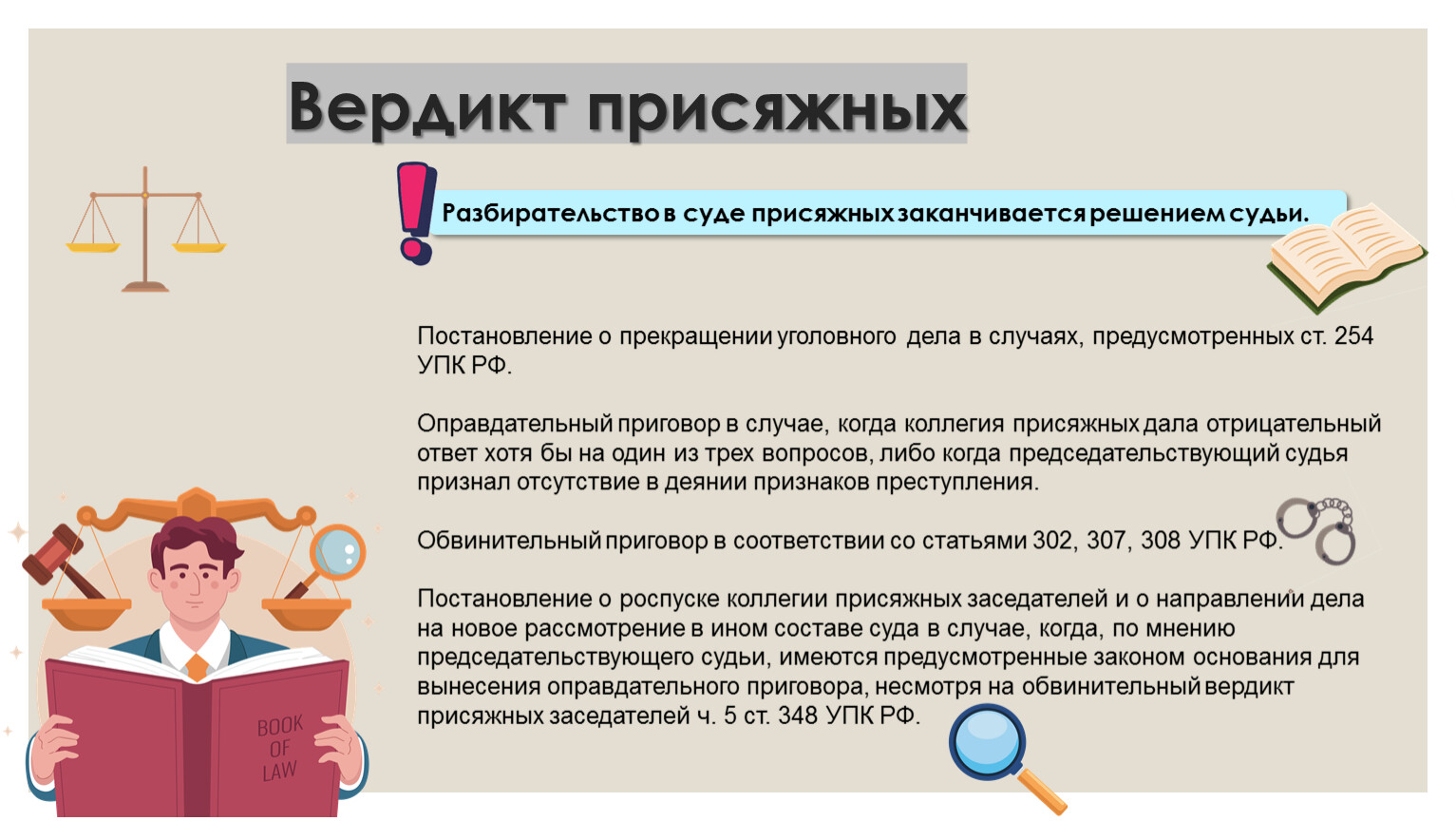 Вердикт присяжных

Разбирательство в суде присяжных заканчивается решением судьи.

Постановление о прекращении уголовного дела в случаях, предусмотренных ст. 254 УПК РФ.

Оправдательный приговор в случае, когда коллегия присяжных дала отрицательный ответ хотя бы на один из трех вопросов, либо когда председательствующий судья признал отсутствие в деянии признаков преступления.

Обвинительный приговор в соответствии со статьями 302, 307, 308 УПК РФ.

Постановление о роспуске коллегии присяжных заседателей и о направлении дела на новое рассмотрение в ином составе суда в случае, когда, по мнению председательствующего судьи, имеются предусмотренные законом основания для вынесения оправдательного приговора, несмотря на обвинительный вердикт присяжных заседателей ч. 5 ст. 348 УПК РФ.

BOOK
OF
LAW